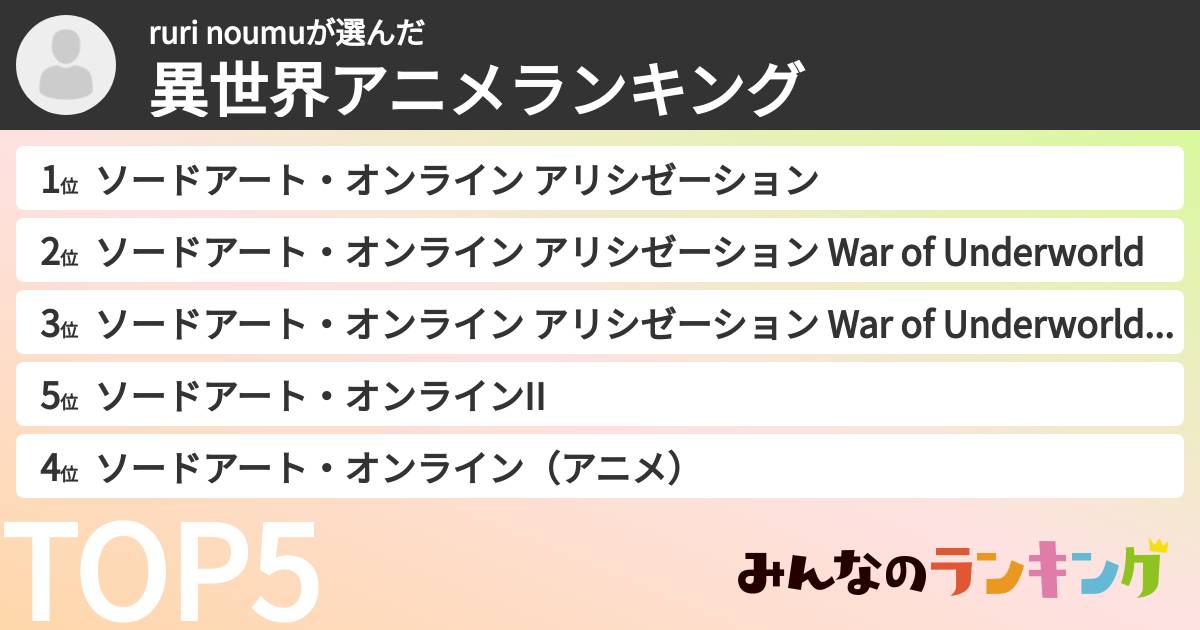 ruri noumuが選んだ
異世界アニメランキング

1位 ソードアート・オンライン アリシゼーション

2位 ソードアート・オンライン アリシゼーション War of Underworld

3位 ソードアート・オンライン アリシゼーション War of Underworld...

5位 ソードアート・オンラインII

4位 ソードアート・オンライン（アニメ）

TOP5

みんなのランキング